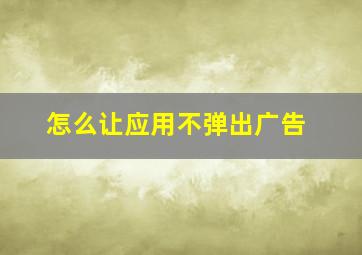 怎么让应用不弹出广告